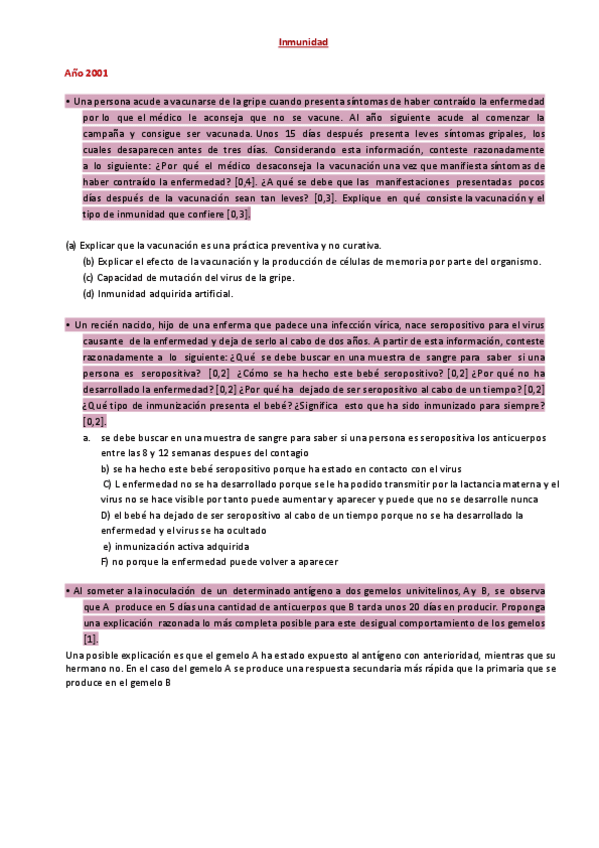 Inmunidad

Año 2001

▪ Una persona acude a vacunarse de la gripe cuando presenta síntomas de haber contraído la enfermedad por lo que el médico le aconseja que no se vacune. Al año siguiente acude al comenzar la campaña y consigue ser vacunada. Unos 15 días después presenta leves síntomas gripales, los cuales desaparecen antes de tres días. Considerando esta información, conteste razonadamente a lo siguiente: ¿Por qué el médico desaconseja la vacunación una vez que manifiesta síntomas de haber contraído la enfermedad? [0,4]. ¿A qué se debe que las manifestaciones presentadas pocos días después de la vacunación sean tan leves? [0,3]. Explique en qué consiste la vacunación y el tipo de inmunidad que confiere [0,3].

(a) Explicar que la vacunación es una práctica preventiva y no curativa.
(b) Explicar el efecto de la vacunación y la producción de células de memoria por parte del organismo.
(c) Capacidad de mutación del virus de la gripe.
(d) Inmunidad adquirida artificial.

▪ Un recién nacido, hijo de una enferma que padece una infección vírica, nace seropositivo para el virus causante de la enfermedad y deja de serlo al cabo de dos años. A partir de esta información, conteste razonadamente a lo siguiente: ¿Qué se debe buscar en una muestra de sangre para saber si una persona es seropositiva? [0,2] ¿Cómo se ha hecho este bebé seropositivo? [0,2] ¿Por qué no ha desarrollado la enfermedad? [0,2] ¿Por qué ha dejado de ser seropositivo al cabo de un tiempo? [0,2] ¿Qué tipo de inmunización presenta el bebé? ¿Significa esto que ha sido inmunizado para siempre? [0,2].

a. se debe buscar en una muestra de sangre para saber si una persona es seropositiva los anticuerpos entre las 8 y 12 semanas despues del contagio
b) se ha hecho este bebé seropositivo porque ha estado en contacto con el virus
C) L enfermedad no se ha desarrollado porque se le ha podido transmitir por la lactancia materna y el virus no se hace visible por tanto puede aumentar y aparecer y puede que no se desarrolle nunca
D) el bebé ha dejado de ser seropositivo al cabo de un tiempo porque no se ha desarrollado la enfermedad y el virus se ha ocultado
e) inmunización activa adquirida
F) no porque la enfermedad puede volver a aparecer

▪ Al someter a la inoculación de un determinado antígeno a dos gemelos univitelinos, A y B, se observa que A produce en 5 días una cantidad de anticuerpos que B tarda unos 20 días en producir. Proponga una explicación razonada lo más completa posible para este desigual comportamiento de los gemelos [1].

Una posible explicación es que el gemelo A ha estado expuesto al antígeno con anterioridad, mientras que su hermano no. En el caso del gemelo A se produce una respuesta secundaria más rápida que la primaria que se produce en el gemelo B